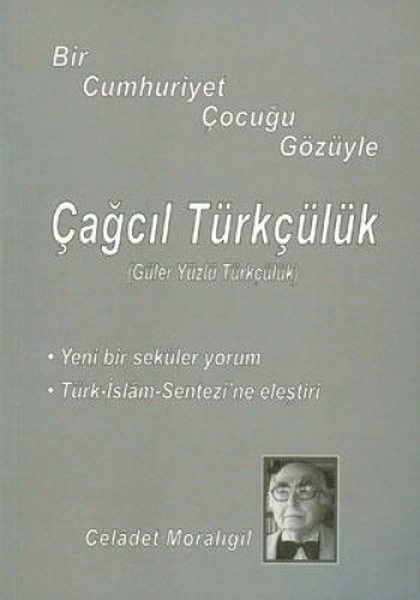 Bir
Cumhuriyet
Çocuğu
Gözüyle

Çağcıl Türkçülük

(Güler Yüzlü Türkçülük)

• Yeni bir seküler yorum
• Türk-İslâm-Sentezi'ne eleştiri

Celâdet Moralıgil